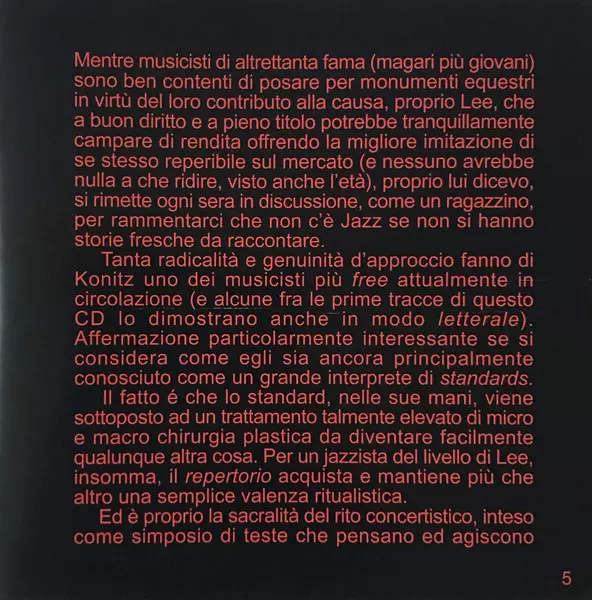 Mentre musicisti di altrettanta fama (magari più giovani) sono ben contenti di posare per monumenti equestri in virtù del loro contributo alla causa, proprio Lee, che a buon diritto e a pieno titolo potrebbe tranquillamente campare di rendita offrendo la migliore imitazione di se stesso reperibile sul mercato (e nessuno avrebbe nulla a che ridire, visto anche l'età), proprio lui dicevo, si rimette ogni sera in discussione, come un ragazzino, per rammentarci che non c'è Jazz se non si hanno storie fresche da raccontare.

Tanta radicalità e genuinità d'approccio fanno di Konitz uno dei musicisti più free attualmente in circolazione (e alcune fra le prime tracce di questo CD lo dimostrano anche in modo letterale). Affermazione particolarmente interessante se si considera come egli sia ancora principalmente conosciuto come un grande interprete di standards.

Il fatto é che lo standard, nelle sue mani, viene sottoposto ad un trattamento talmente elevato di micro e macro chirurgia plastica da diventare facilmente qualunque altra cosa. Per un jazzista del livello di Lee, insomma, il repertorio acquista e mantiene più che altro una semplice valenza ritualistica.

Ed è proprio la sacralità del rito concertistico, inteso come simposio di teste che pensano ed agiscono

5